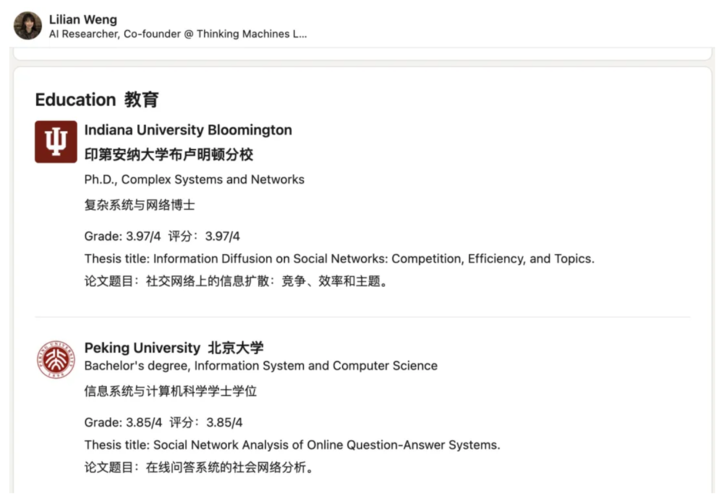 Lilian Weng
AI Researcher, Co-founder @ Thinking Machines L...

Education 教育

Indiana University Bloomington
印第安纳大学布卢明顿分校
Ph.D., Complex Systems and Networks
复杂系统与网络博士

Grade: 3.97/4 评分：3.97/4
Thesis title: Information Diffusion on Social Networks: Competition, Efficiency, and Topics.
论文题目：社交网络上的信息扩散：竞争、效率和主题。

Peking University 北京大学
Bachelor's degree, Information System and Computer Science
信息系统与计算机科学学士学位

Grade: 3.85/4 评分：3.85/4
Thesis title: Social Network Analysis of Online Question-Answer Systems.
论文题目：在线问答系统的社会网络分析。